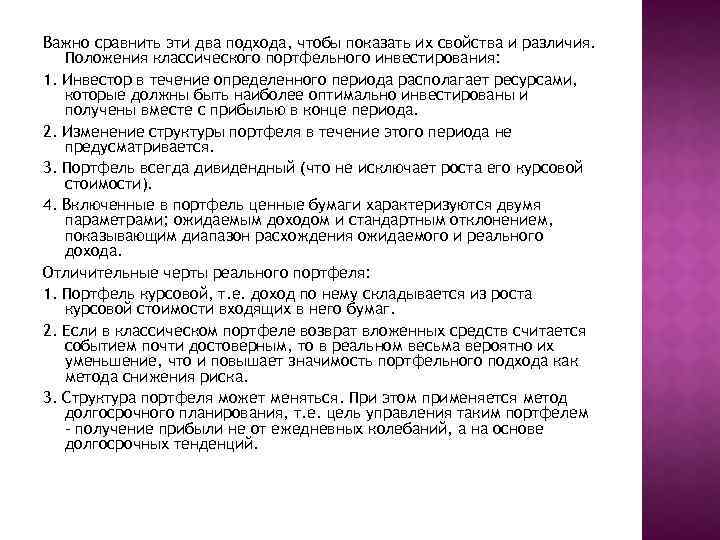 Важно сравнить эти два подхода, чтобы показать их свойства и различия. Положения классического портфельного инвестирования:

1. Инвестор в течение определенного периода располагает ресурсами, которые должны быть наиболее оптимально инвестированы и получены вместе с прибылью в конце периода.

2. Изменение структуры портфеля в течение этого периода не предусматривается.

3. Портфель всегда дивидендный (что не исключает роста его курсовой стоимости).

4. Включенные в портфель ценные бумаги характеризуются двумя параметрами; ожидаемым доходом и стандартным отклонением, показывающим диапазон расхождения ожидаемого и реального дохода.

Отличительные черты реального портфеля:

1. Портфель курсовой, т.е. доход по нему складывается из роста курсовой стоимости входящих в него бумаг.

2. Если в классическом портфеле возврат вложенных средств считается событием почти достоверным, то в реальном весьма вероятно их уменьшение, что и повышает значимость портфельного подхода как метода снижения риска.

3. Структура портфеля может меняться. При этом применяется метод долгосрочного планирования, т.е. цель управления таким портфелем - получение прибыли не от ежедневных колебаний, а на основе долгосрочных тенденций.